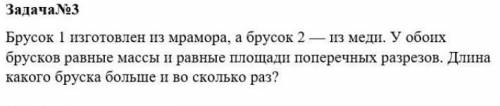 Задача№3

Брусок 1 изготовлен из мрамора, а брусок 2 — из меди. У обоих брусков равные массы и равные площади поперечных разрезов. Длина какого бруска больше и во сколько раз?